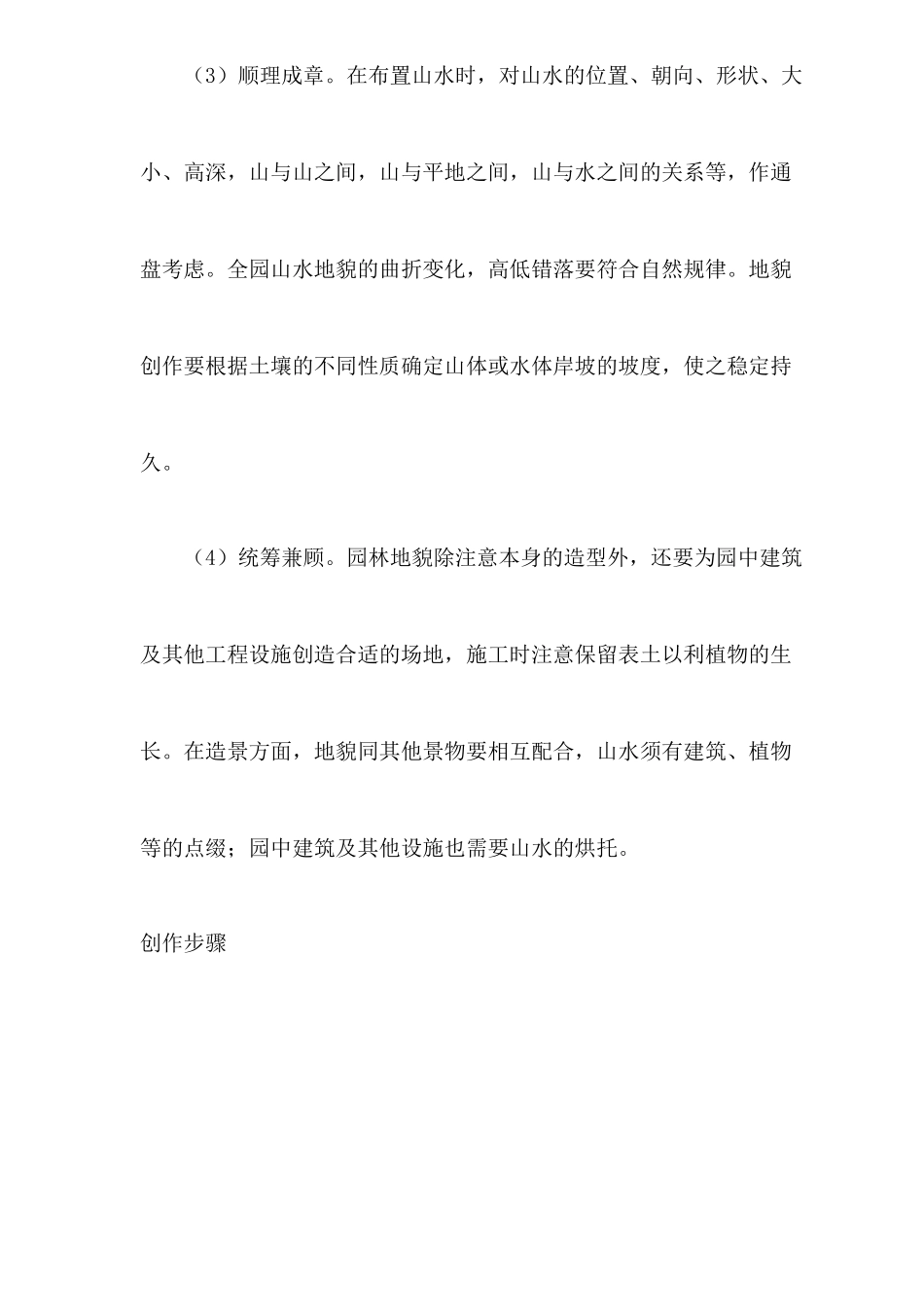 （3）顺理成章。在布置山水时，对山水的位置、朝向、形状、大小、高深，山与山之间，山与平地之间，山与水之间的关系等，作通盘考虑。全园山水地貌的曲折变化，高低错落要符合自然规律。地貌创作要根据土壤的不同性质确定山体或水体岸坡的坡度，使之稳定持久。

（4）统筹兼顾。园林地貌除注意本身的造型外，还要为园中建筑及其他工程设施创造合适的场地，施工时注意保留表土以利植物的生长。在造景方面，地貌同其他景物要相互配合，山水须有建筑、植物等的点缀；园中建筑及其他设施也需要山水的烘托。

创作步骤